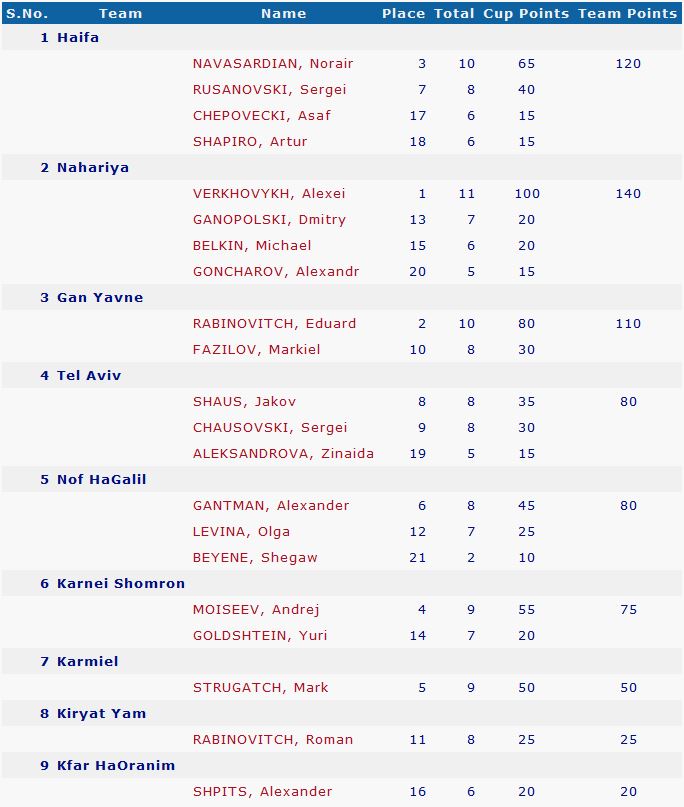 | S.No. | Team | Name | Place | Total | Cup Points | Team Points |
|---|---|---|---|---|---|---|
| 1 | Haifa | | | | | |
| | | NAVASARDIAN, Norair | 3 | 10 | 65 | 120 |
| | | RUSANOVSKI, Sergei | 7 | 8 | 40 | |
| | | CHEPOVECKI, Asaf | 17 | 6 | 15 | |
| | | SHAPIRO, Artur | 18 | 6 | 15 | |
| 2 | Nahariya | | | | | |
| | | VERKHOVYKH, Alexei | 1 | 11 | 100 | 140 |
| | | GANOPOLSKI, Dmitry | 13 | 7 | 20 | |
| | | BELKIN, Michael | 15 | 6 | 20 | |
| | | GONCHAROV, Alexandr | 20 | 5 | 15 | |
| 3 | Gan Yavne | | | | | |
| | | RABINOVITCH, Eduard | 2 | 10 | 80 | 110 |
| | | FAZILOV, Markiel | 10 | 8 | 30 | |
| 4 | Tel Aviv | | | | | |
| | | SHAUS, Jakov | 8 | 8 | 35 | 80 |
| | | CHAUSOVSKI, Sergei | 9 | 8 | 30 | |
| | | ALEKSANDROVA, Zinaida | 19 | 5 | 15 | |
| 5 | Nof HaGalil | | | | | |
| | | GANTMAN, Alexander | 6 | 8 | 45 | 80 |
| | | LEVINA, Olga | 12 | 7 | 25 | |
| | | BEYENE, Shegaw | 21 | 2 | 10 | |
| 6 | Karnei Shomron | | | | | |
| | | MOISEEV, Andrej | 4 | 9 | 55 | 75 |
| | | GOLDSHTEIN, Yuri | 14 | 7 | 20 | |
| 7 | Karmiel | | | | | |
| | | STRUGATCH, Mark | 5 | 9 | 50 | 50 |
| 8 | Kiryat Yam | | | | | |
| | | RABINOVITCH, Roman | 11 | 8 | 25 | 25 |
| 9 | Kfar HaOranim | | | | | |
| | | SHPITS, Alexander | 16 | 6 | 20 | 20 |